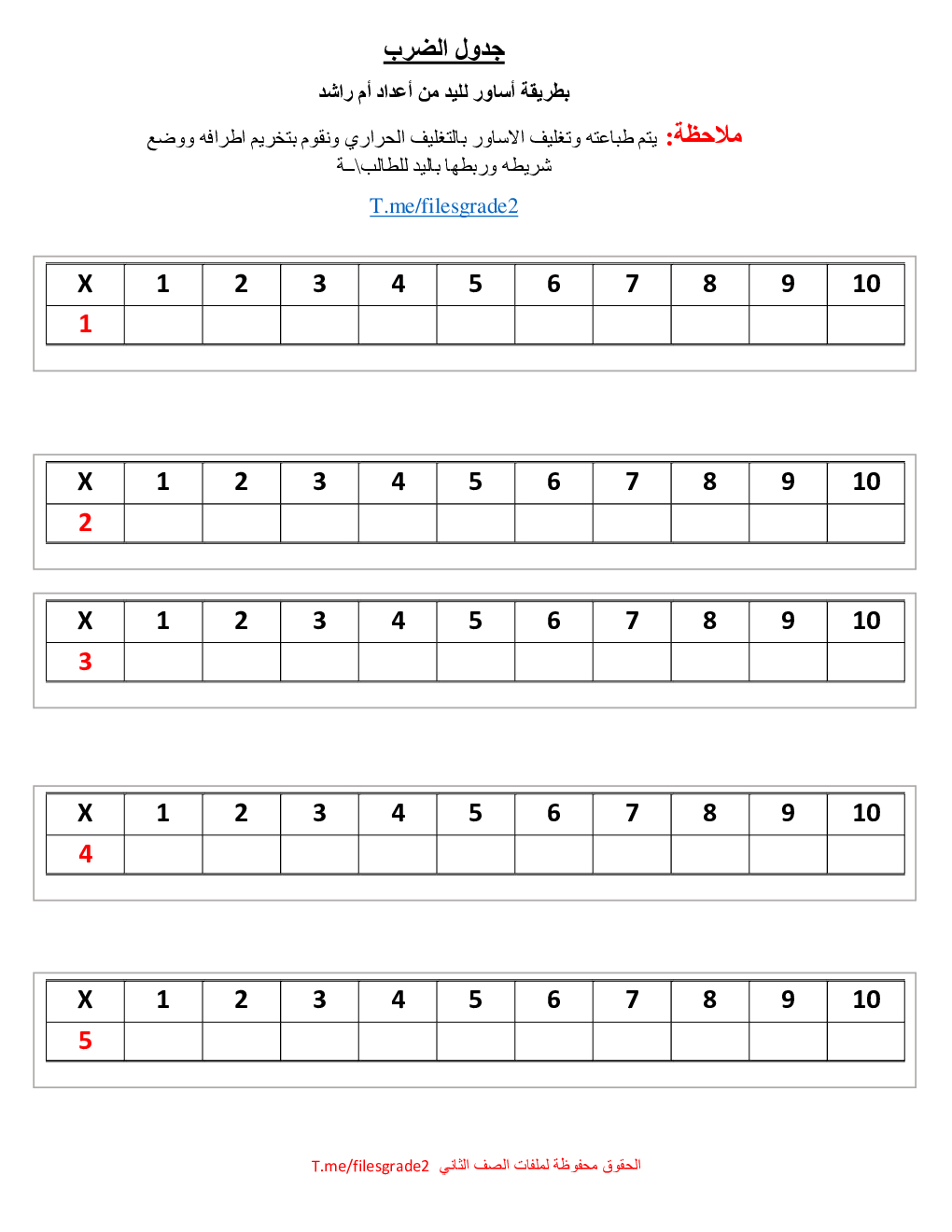 جدول الضرب

بطريقة أساور لليد من أعداد أم راشد

ملاحظة: يتم طباعته وتغليف الاساور بالتغليف الحراري ونقوم بتخريم اطرافه ووضع شريطه وربطها باليد للطالب\ـة

T.me/filesgrade2

| X | 1 | 2 | 3 | 4 | 5 | 6 | 7 | 8 | 9 | 10 |
|---|---|---|---|---|---|---|---|---|---|---|
| 1 | | | | | | | | | | |

| X | 1 | 2 | 3 | 4 | 5 | 6 | 7 | 8 | 9 | 10 |
|---|---|---|---|---|---|---|---|---|---|---|
| 2 | | | | | | | | | | |

| X | 1 | 2 | 3 | 4 | 5 | 6 | 7 | 8 | 9 | 10 |
|---|---|---|---|---|---|---|---|---|---|---|
| 3 | | | | | | | | | | |

| X | 1 | 2 | 3 | 4 | 5 | 6 | 7 | 8 | 9 | 10 |
|---|---|---|---|---|---|---|---|---|---|---|
| 4 | | | | | | | | | | |

| X | 1 | 2 | 3 | 4 | 5 | 6 | 7 | 8 | 9 | 10 |
|---|---|---|---|---|---|---|---|---|---|---|
| 5 | | | | | | | | | | |

الحقوق محفوظة لملفات الصف الثاني T.me/filesgrade2